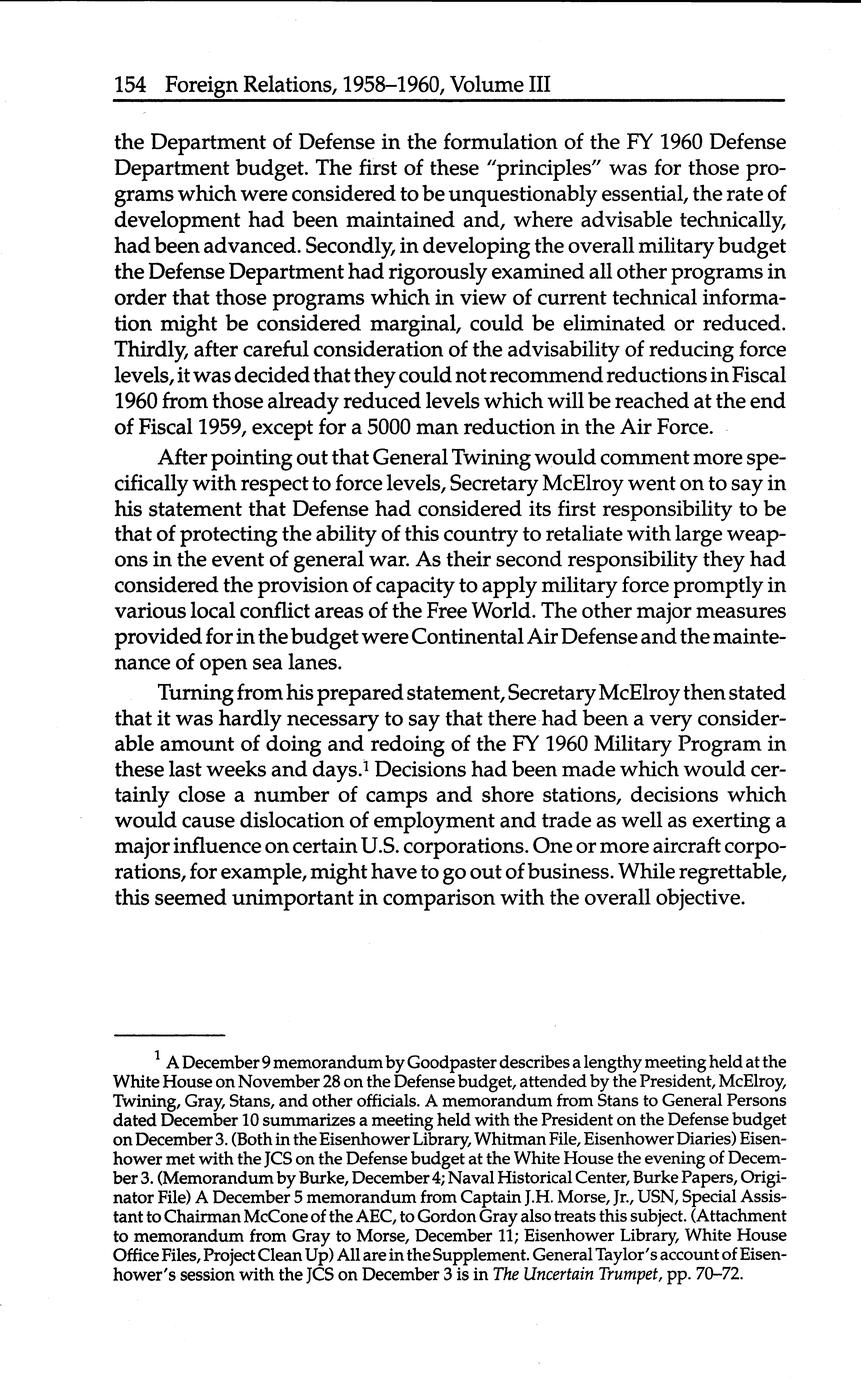 154 Foreign Relations, 1958–1960, Volume III

the Department of Defense in the formulation of the FY 1960 Defense Department budget. The first of these "principles" was for those programs which were considered to be unquestionably essential, the rate of development had been maintained and, where advisable technically, had been advanced. Secondly, in developing the overall military budget the Defense Department had rigorously examined all other programs in order that those programs which in view of current technical information might be considered marginal, could be eliminated or reduced. Thirdly, after careful consideration of the advisability of reducing force levels, it was decided that they could not recommend reductions in Fiscal 1960 from those already reduced levels which will be reached at the end of Fiscal 1959, except for a 5000 man reduction in the Air Force.

After pointing out that General Twining would comment more specifically with respect to force levels, Secretary McElroy went on to say in his statement that Defense had considered its first responsibility to be that of protecting the ability of this country to retaliate with large weapons in the event of general war. As their second responsibility they had considered the provision of capacity to apply military force promptly in various local conflict areas of the Free World. The other major measures provided for in the budget were Continental Air Defense and the maintenance of open sea lanes.

Turning from his prepared statement, Secretary McElroy then stated that it was hardly necessary to say that there had been a very considerable amount of doing and redoing of the FY 1960 Military Program in these last weeks and days.$^1$ Decisions had been made which would certainly close a number of camps and shore stations, decisions which would cause dislocation of employment and trade as well as exerting a major influence on certain U.S. corporations. One or more aircraft corporations, for example, might have to go out of business. While regrettable, this seemed unimportant in comparison with the overall objective.

$^1$ A December 9 memorandum by Goodpaster describes a lengthy meeting held at the White House on November 28 on the Defense budget, attended by the President, McElroy, Twining, Gray, Stans, and other officials. A memorandum from Stans to General Persons dated December 10 summarizes a meeting held with the President on the Defense budget on December 3. (Both in the Eisenhower Library, Whitman File, Eisenhower Diaries) Eisenhower met with the JCS on the Defense budget at the White House the evening of December 3. (Memorandum by Burke, December 4; Naval Historical Center, Burke Papers, Originator File) A December 5 memorandum from Captain J.H. Morse, Jr., USN, Special Assistant to Chairman McCone of the AEC, to Gordon Gray also treats this subject. (Attachment to memorandum from Gray to Morse, December 11; Eisenhower Library, White House Office Files, Project Clean Up) All are in the Supplement. General Taylor's account of Eisenhower's session with the JCS on December 3 is in The Uncertain Trumpet, pp. 70–72.